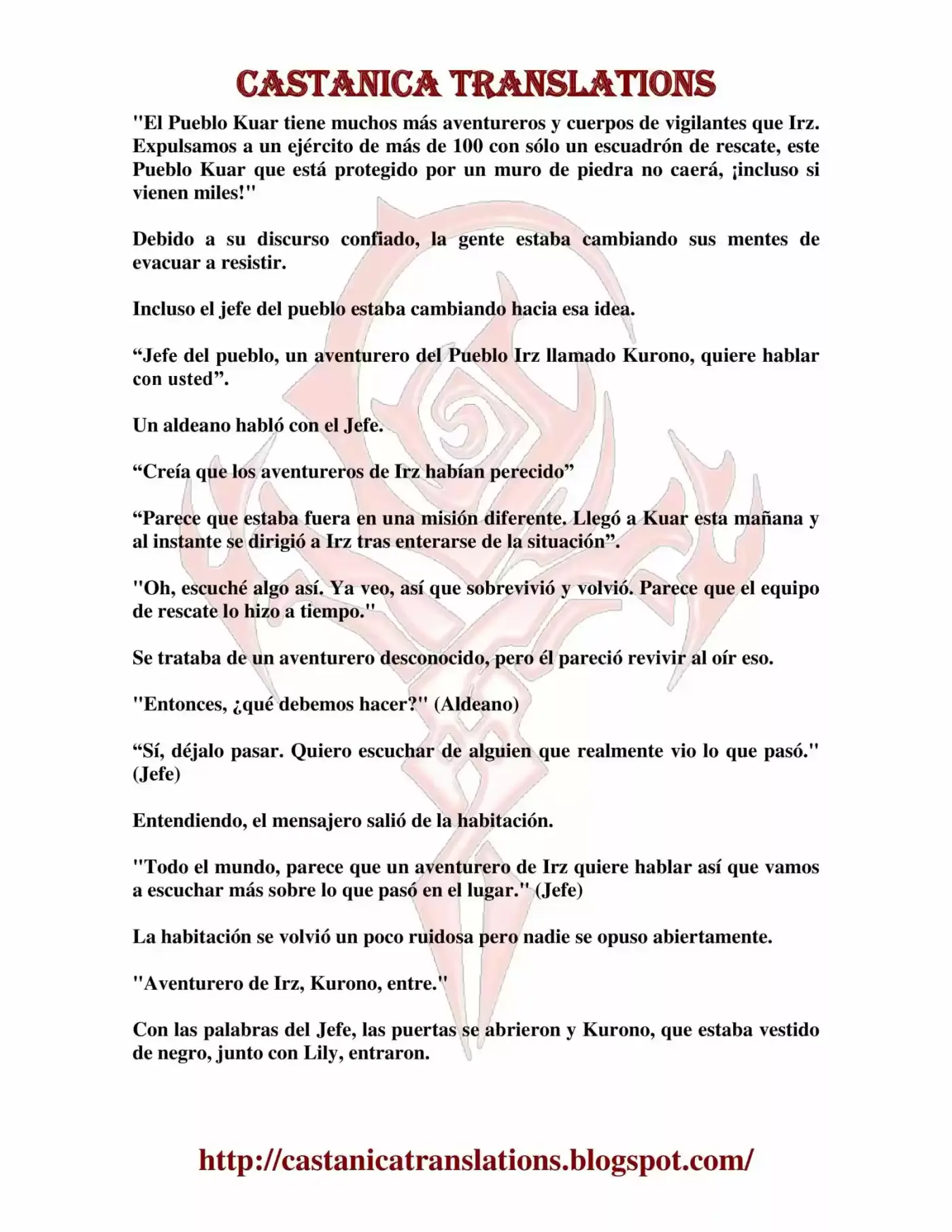 CASTANICA TRANSLATIONS

"El Pueblo Kuar tiene muchos más aventureros y cuerpos de vigilantes que Irz. Expulsamos a un ejército de más de 100 con sólo un escuadrón de rescate, este Pueblo Kuar que está protegido por un muro de piedra no caerá, ¡incluso si vienen miles!"

Debido a su discurso confiado, la gente estaba cambiando sus mentes de evacuar a resistir.

Incluso el jefe del pueblo estaba cambiando hacia esa idea.

“Jefe del pueblo, un aventurero del Pueblo Irz llamado Kurono, quiere hablar con usted”.

Un aldeano habló con el Jefe.

“Creía que los aventureros de Irz habían perecido”

“Parece que estaba fuera en una misión diferente. Llegó a Kuar esta mañana y al instante se dirigió a Irz tras enterarse de la situación”.

"Oh, escuché algo así. Ya veo, así que sobrevivió y volvió. Parece que el equipo de rescate lo hizo a tiempo."

Se trataba de un aventurero desconocido, pero él pareció revivir al oír eso.

"Entonces, ¿qué debemos hacer?" (Aldeano)

“Sí, déjalo pasar. Quiero escuchar de alguien que realmente vio lo que pasó." (Jefe)

Entendiendo, el mensajero salió de la habitación.

"Todo el mundo, parece que un aventurero de Irz quiere hablar así que vamos a escuchar más sobre lo que pasó en el lugar." (Jefe)

La habitación se volvió un poco ruidosa pero nadie se opuso abiertamente.

"Aventurero de Irz, Kurono, entre."

Con las palabras del Jefe, las puertas se abrieron y Kurono, que estaba vestido de negro, junto con Lily, entraron.

http://castanicatranslations.blogspot.com/